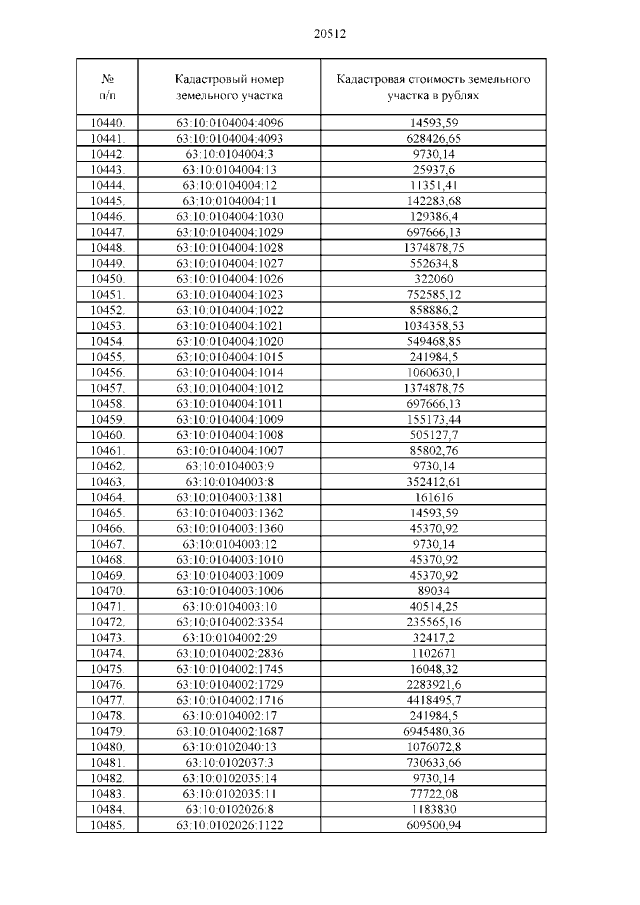 20512

| № п/п | Кадастровый номер земельного участка | Кадастровая стоимость земельного участка в рублях |
|---|---|---|
| 10440. | 63:10:0104004:4096 | 14593,59 |
| 10441. | 63:10:0104004:4093 | 628426,65 |
| 10442. | 63:10:0104004:3 | 9730,14 |
| 10443. | 63:10:0104004:13 | 25937,6 |
| 10444. | 63:10:0104004:12 | 11351,41 |
| 10445. | 63:10:0104004:11 | 142283,68 |
| 10446. | 63:10:0104004:1030 | 129386,4 |
| 10447. | 63:10:0104004:1029 | 697666,13 |
| 10448. | 63:10:0104004:1028 | 1374878,75 |
| 10449. | 63:10:0104004:1027 | 552634,8 |
| 10450. | 63:10:0104004:1026 | 322060 |
| 10451. | 63:10:0104004:1023 | 752585,12 |
| 10452. | 63:10:0104004:1022 | 858886,2 |
| 10453. | 63:10:0104004:1021 | 1034358,53 |
| 10454. | 63:10:0104004:1020 | 549468,85 |
| 10455. | 63:10:0104004:1015 | 241984,5 |
| 10456. | 63:10:0104004:1014 | 1060630,1 |
| 10457. | 63:10:0104004:1012 | 1374878,75 |
| 10458. | 63:10:0104004:1011 | 697666,13 |
| 10459. | 63:10:0104004:1009 | 155173,44 |
| 10460. | 63:10:0104004:1008 | 505127,7 |
| 10461. | 63:10:0104004:1007 | 85802,76 |
| 10462. | 63:10:0104003:9 | 9730,14 |
| 10463. | 63:10:0104003:8 | 352412,61 |
| 10464. | 63:10:0104003:1381 | 161616 |
| 10465. | 63:10:0104003:1362 | 14593,59 |
| 10466. | 63:10:0104003:1360 | 45370,92 |
| 10467. | 63:10:0104003:12 | 9730,14 |
| 10468. | 63:10:0104003:1010 | 45370,92 |
| 10469. | 63:10:0104003:1009 | 45370,92 |
| 10470. | 63:10:0104003:1006 | 89034 |
| 10471. | 63:10:0104003:10 | 40514,25 |
| 10472. | 63:10:0104002:3354 | 235565,16 |
| 10473. | 63:10:0104002:29 | 32417,2 |
| 10474. | 63:10:0104002:2836 | 1102671 |
| 10475. | 63:10:0104002:1745 | 16048,32 |
| 10476. | 63:10:0104002:1729 | 2283921,6 |
| 10477. | 63:10:0104002:1716 | 4418495,7 |
| 10478. | 63:10:0104002:17 | 241984,5 |
| 10479. | 63:10:0104002:1687 | 6945480,36 |
| 10480. | 63:10:0102040:13 | 1076072,8 |
| 10481. | 63:10:0102037:3 | 730633,66 |
| 10482. | 63:10:0102035:14 | 9730,14 |
| 10483. | 63:10:0102035:11 | 77722,08 |
| 10484. | 63:10:0102026:8 | 1183830 |
| 10485. | 63:10:0102026:1122 | 609500,94 |